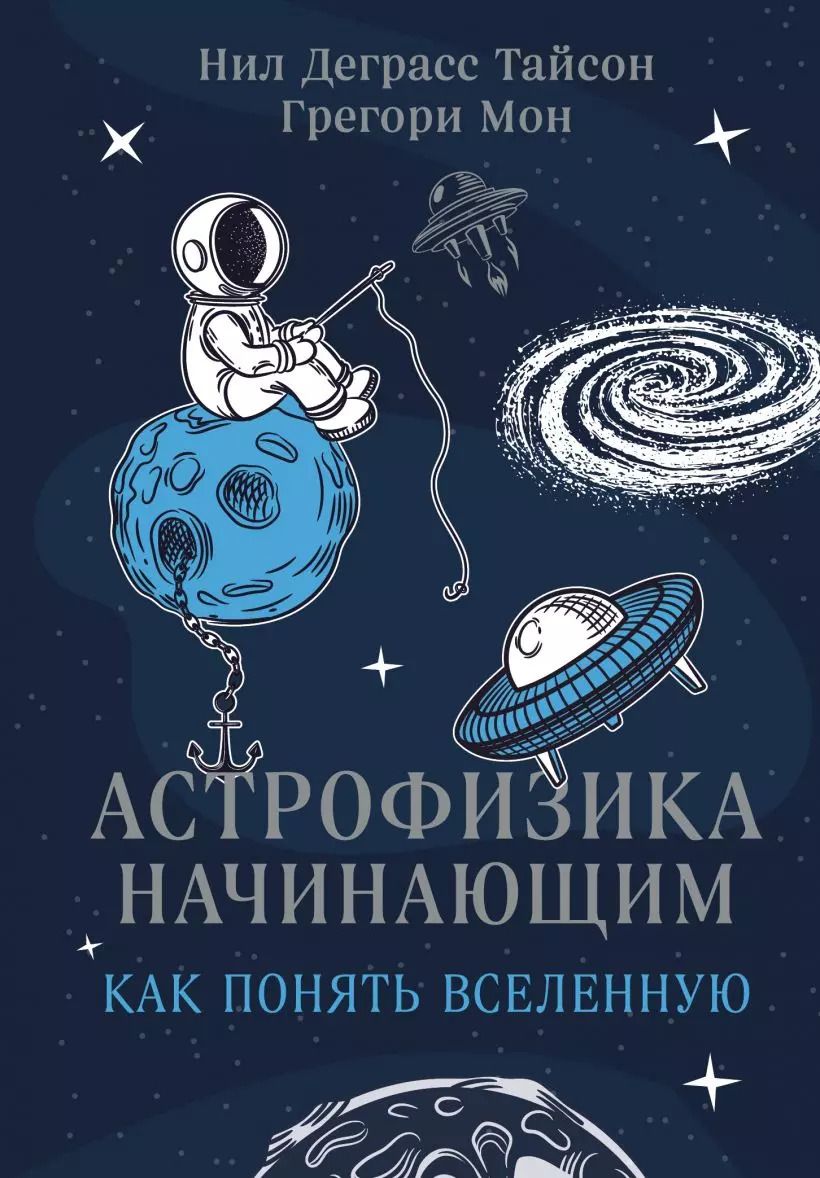 Нил Деграсс Тайсон
Грегори Мон

АСТРОФИЗИКА НАЧИНАЮЩИМ

КАК ПОНЯТЬ ВСЕЛЕННУЮ